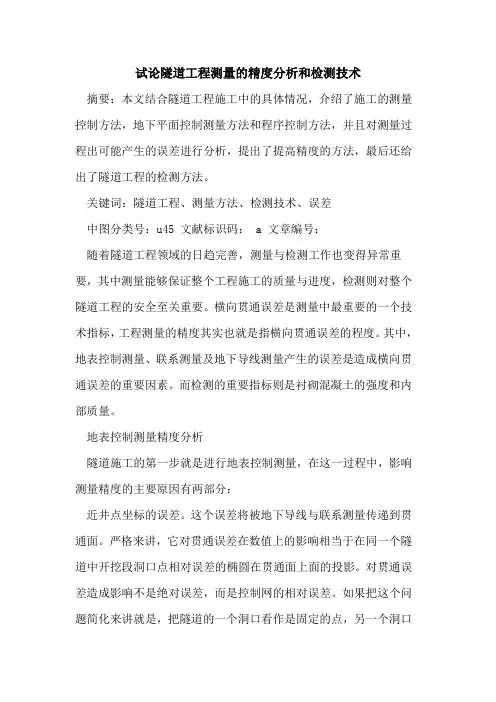 试论隧道工程测量的精度分析和检测技术

摘要：本文结合隧道工程施工中的具体情况，介绍了施工的测量控制方法，地下平面控制测量方法和程序控制方法，并且对测量过程出可能产生的误差进行分析，提出了提高精度的方法，最后还给出了隧道工程的检测方法。

关键词：隧道工程、测量方法、检测技术、误差

中图分类号：u45 文献标识码： a 文章编号：

随着隧道工程领域的日趋完善，测量与检测工作也变得异常重要，其中测量能够保证整个工程施工的质量与进度，检测则对整个隧道工程的安全至关重要。横向贯通误差是测量中最重要的一个技术指标，工程测量的精度其实也就是指横向贯通误差的程度。其中，地表控制测量、联系测量及地下导线测量产生的误差是造成横向贯通误差的重要因素。而检测的重要指标则是衬砌混凝土的强度和内部质量。

地表控制测量精度分析

隧道施工的第一步就是进行地表控制测量，在这一过程中，影响测量精度的主要原因有两部分：

近井点坐标的误差。这个误差将被地下导线与联系测量传递到贯通面。严格来讲，它对贯通误差在数值上的影响相当于在同一个隧道中开挖段洞口点相对误差的椭圆在贯通面上面的投影。对贯通误差造成影响不是绝对误差，而是控制网的相对误差。如果把这个问题简化来讲就是，把隧道的一个洞口看作是固定的点，另一个洞口